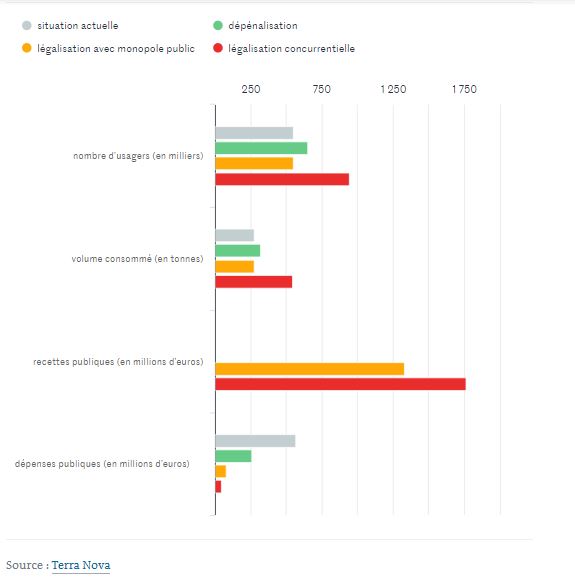 situation actuelle
dépénalisation
légalisation avec monopole public
légalisation concurrentielle

250
750
1 250
1 750

nombre d'usagers (en milliers)
volume consommé (en tonnes)
recettes publiques (en millions d'euros)
dépenses publiques (en millions d'euros)

Source : Terra Nova